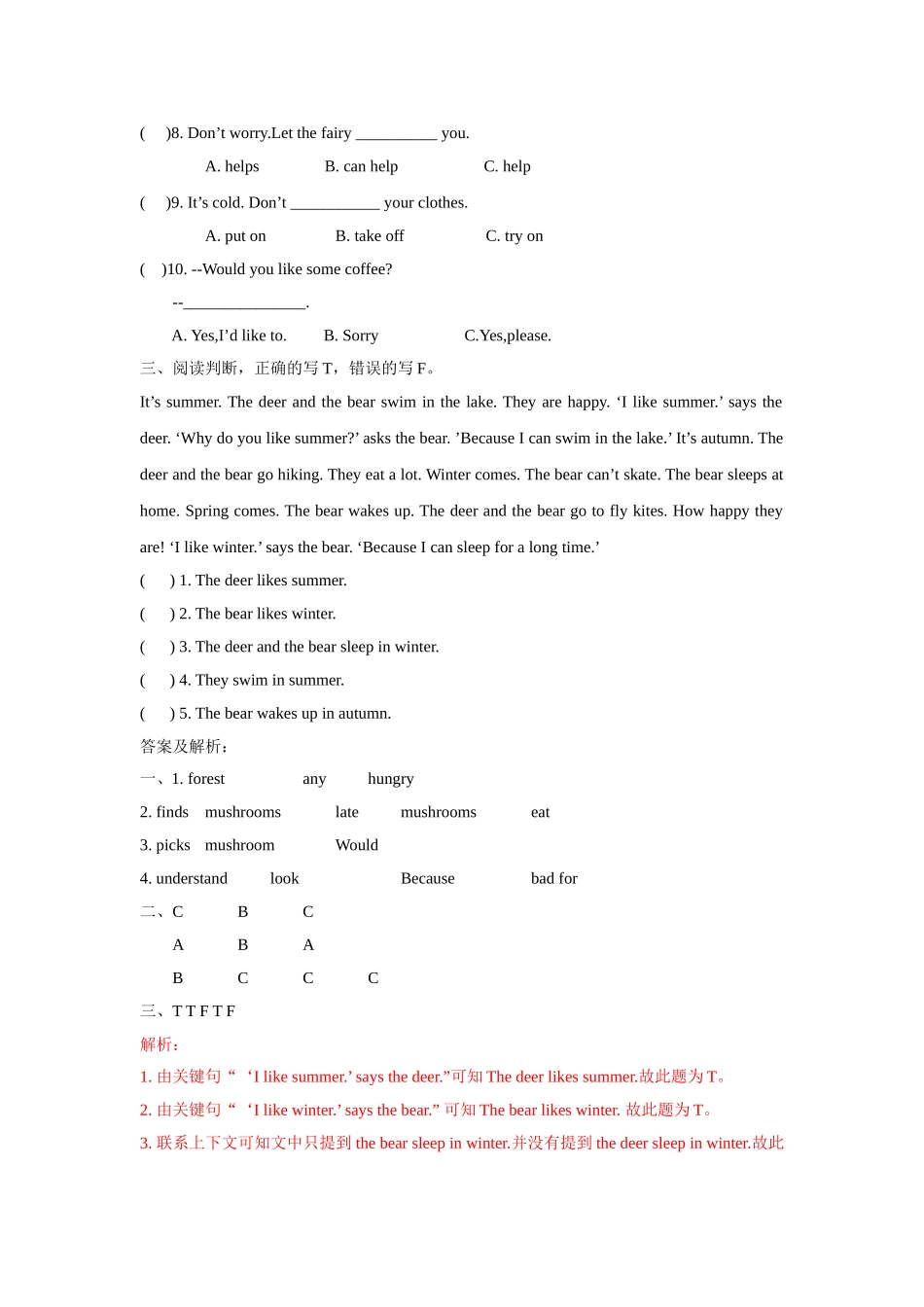 (　)8. Don’t worry.Let the fairy __________ you.

A. helps　　B. can help　　C. help

(　)9. It’s cold. Don’t ___________ your clothes.

A. put on　　B. take off　　C. try on

(　)10. --Would you like some coffee?

--_______________.

A. Yes,I’d like to.　　B. Sorry　　C.Yes,please.

三、阅读判断，正确的写 T，错误的写 F。

It’s summer. The deer and the bear swim in the lake. They are happy. ‘I like summer.’ says the deer. ‘Why do you like summer?’ asks the bear. ’Because I can swim in the lake.’ It’s autumn. The deer and the bear go hiking. They eat a lot. Winter comes. The bear can’t skate. The bear sleeps at home. Spring comes. The bear wakes up. The deer and the bear go to fly kites. How happy they are! ‘I like winter.’ says the bear. ‘Because I can sleep for a long time.’

(　) 1. The deer likes summer.

(　) 2. The bear likes winter.

(　) 3. The deer and the bear sleep in winter.

(　) 4. They swim in summer.

(　) 5. The bear wakes up in autumn.

答案及解析：

一、1. forest　any　hungry

2. finds　mushrooms　late　mushrooms　eat

3. picks　mushroom　Would

4. understand　look　Because　bad for

二、C　B　C

A　B　A

B　C　C　C

三、T T F T F

解析：

1. 由关键句“ ‘I like summer.’ says the deer.”可知 The deer likes summer.故此题为 T。

2. 由关键句“ ‘I like winter.’ says the bear.” 可知 The bear likes winter. 故此题为 T。

3. 联系上下文可知文中只提到 the bear sleep in winter.并没有提到 the deer sleep in winter.故此